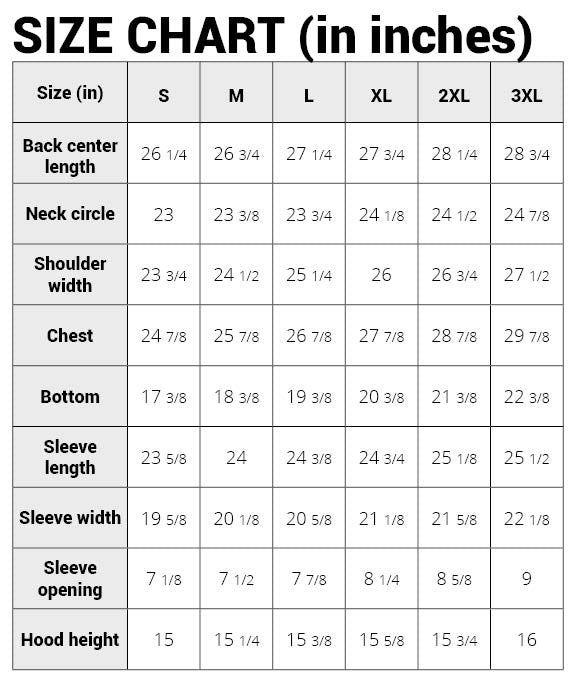 SIZE CHART (in inches)

| Size (in) | S | M | L | XL | 2XL | 3XL |
|---|---|---|---|---|---|---|
| Back center length | 26 1/4 | 26 3/4 | 27 1/4 | 27 3/4 | 28 1/4 | 28 3/4 |
| Neck circle | 23 | 23 3/8 | 23 3/4 | 24 1/8 | 24 1/2 | 24 7/8 |
| Shoulder width | 23 3/4 | 24 1/2 | 25 1/4 | 26 | 26 3/4 | 27 1/2 |
| Chest | 24 7/8 | 25 7/8 | 26 7/8 | 27 7/8 | 28 7/8 | 29 7/8 |
| Bottom | 17 3/8 | 18 3/8 | 19 3/8 | 20 3/8 | 21 3/8 | 22 3/8 |
| Sleeve length | 23 5/8 | 24 | 24 3/8 | 24 3/4 | 25 1/8 | 25 1/2 |
| Sleeve width | 19 5/8 | 20 1/8 | 20 5/8 | 21 1/8 | 21 5/8 | 22 1/8 |
| Sleeve opening | 7 1/8 | 7 1/2 | 7 7/8 | 8 1/4 | 8 5/8 | 9 |
| Hood height | 15 | 15 1/4 | 15 3/8 | 15 5/8 | 15 3/4 | 16 |